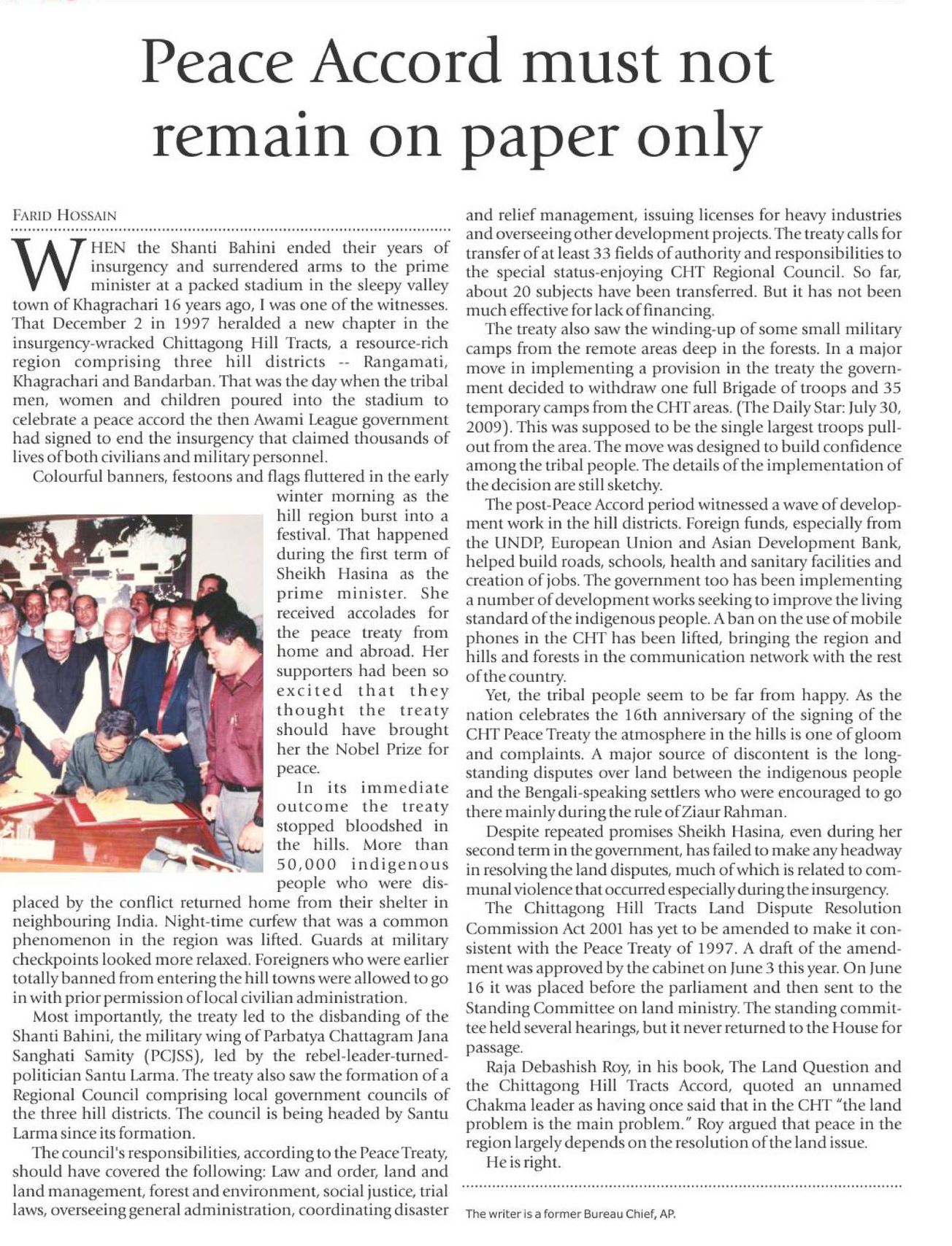 Peace Accord must not remain on paper only

FARID HOSSAIN

WHEN the Shanti Bahini ended their years of insurgency and surrendered arms to the prime minister at a packed stadium in the sleepy valley town of Khagrachari 16 years ago, I was one of the witnesses. That December 2 in 1997 heralded a new chapter in the insurgency-wracked Chittagong Hill Tracts, a resource-rich region comprising three hill districts -- Rangamati, Khagrachari and Bandarban. That was the day when the tribal men, women and children poured into the stadium to celebrate a peace accord the then Awami League government had signed to end the insurgency that claimed thousands of lives of both civilians and military personnel.

Colourful banners, festoons and flags fluttered in the early winter morning as the hill region burst into a festival. That happened during the first term of Sheikh Hasina as the prime minister. She received accolades for the peace treaty from home and abroad. Her supporters had been so excited that they thought the treaty should have brought her the Nobel Prize for peace.

In its immediate outcome the treaty stopped bloodshed in the hills. More than 50,000 indigenous people who were displaced by the conflict returned home from their shelter in neighbouring India. Night-time curfew that was a common phenomenon in the region was lifted. Guards at military checkpoints looked more relaxed. Foreigners who were earlier totally banned from entering the hill towns were allowed to go in with prior permission of local civilian administration.

Most importantly, the treaty led to the disbanding of the Shanti Bahini, the military wing of Parbatya Chattagram Jana Sanghati Samity (PCJSS), led by the rebel-leader-turned-politician Santu Larma. The treaty also saw the formation of a Regional Council comprising local government councils of the three hill districts. The council is being headed by Santu Larma since its formation.

The council's responsibilities, according to the Peace Treaty, should have covered the following: Law and order, land and land management, forest and environment, social justice, trial laws, overseeing general administration, coordinating disaster and relief management, issuing licenses for heavy industries and overseeing other development projects. The treaty calls for transfer of at least 33 fields of authority and responsibilities to the special status-enjoying CHT Regional Council. So far, about 20 subjects have been transferred. But it has not been much effective for lack of financing.

The treaty also saw the winding-up of some small military camps from the remote areas deep in the forests. In a major move in implementing a provision in the treaty the government decided to withdraw one full Brigade of troops and 35 temporary camps from the CHT areas. (The Daily Star: July 30, 2009). This was supposed to be the single largest troops pullout from the area. The move was designed to build confidence among the tribal people. The details of the implementation of the decision are still sketchy.

The post-Peace Accord period witnessed a wave of development work in the hill districts. Foreign funds, especially from the UNDP, European Union and Asian Development Bank, helped build roads, schools, health and sanitary facilities and creation of jobs. The government too has been implementing a number of development works seeking to improve the living standard of the indigenous people. A ban on the use of mobile phones in the CHT has been lifted, bringing the region and hills and forests in the communication network with the rest of the country.

Yet, the tribal people seem to be far from happy. As the nation celebrates the 16th anniversary of the signing of the CHT Peace Treaty the atmosphere in the hills is one of gloom and complaints. A major source of discontent is the longstanding disputes over land between the indigenous people and the Bengali-speaking settlers who were encouraged to go there mainly during the rule of Ziaur Rahman.

Despite repeated promises Sheikh Hasina, even during her second term in the government, has failed to make any headway in resolving the land disputes, much of which is related to communal violence that occurred especially during the insurgency.

The Chittagong Hill Tracts Land Dispute Resolution Commission Act 2001 has yet to be amended to make it consistent with the Peace Treaty of 1997. A draft of the amendment was approved by the cabinet on June 3 this year. On June 16 it was placed before the parliament and then sent to the Standing Committee on land ministry. The standing committee held several hearings, but it never returned to the House for passage.

Raja Debashish Roy, in his book, The Land Question and the Chittagong Hill Tracts Accord, quoted an unnamed Chakma leader as having once said that in the CHT "the land problem is the main problem." Roy argued that peace in the region largely depends on the resolution of the land issue.

He is right.

The writer is a former Bureau Chief, AP.